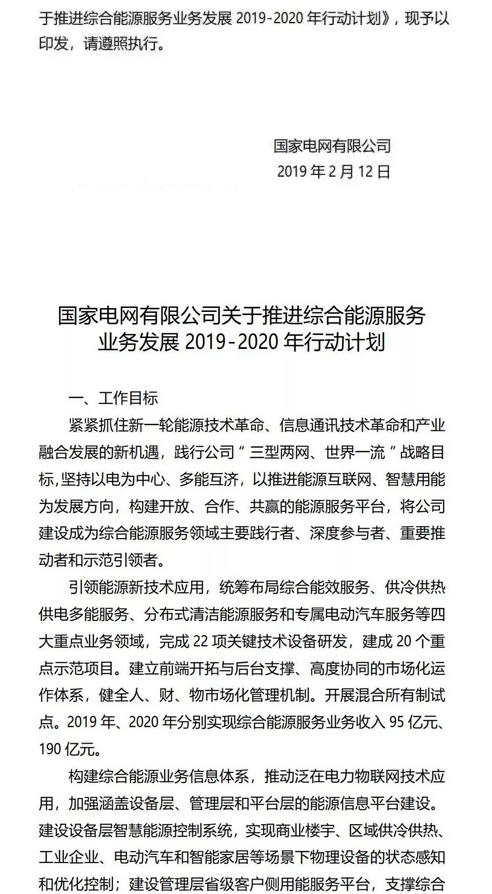 于推进综合能源服务业务发展 2019-2020 年行动计划》，现予以印发，请遵照执行。

国家电网有限公司
2019 年 2 月 12 日

国家电网有限公司关于推进综合能源服务业务发展 2019-2020 年行动计划

一、工作目标

紧紧抓住新一轮能源技术革命、信息通讯技术革命和产业融合发展的新机遇，践行公司"三型两网、世界一流"战略目标,坚持以电为中心、多能互济，以推进能源互联网、智慧用能为发展方向，构建开放、合作、共赢的能源服务平台，将公司建设成为综合能源服务领域主要践行者、深度参与者、重要推动者和示范引领者。

引领能源新技术应用，统筹布局综合能效服务、供冷供热供电多能服务、分布式清洁能源服务和专属电动汽车服务等四大重点业务领域，完成 22 项关键技术设备研发，建成 20 个重点示范项目。建立前端开拓与后台支撑、高度协同的市场化运作体系，健全人、财、物市场化管理机制。开展混合所有制试点。2019 年、2020 年分别实现综合能源服务业务收入 95 亿元、190 亿元。

构建综合能源业务信息体系，推动泛在电力物联网技术应用，加强涵盖设备层、管理层和平台层的能源信息平台建设。建设设备层智慧能源控制系统，实现商业楼宇、区域供冷供热、工业企业、电动汽车和智能家居等场景下物理设备的状态感知和优化控制；建设管理层省级客户侧用能服务平台，支撑综合